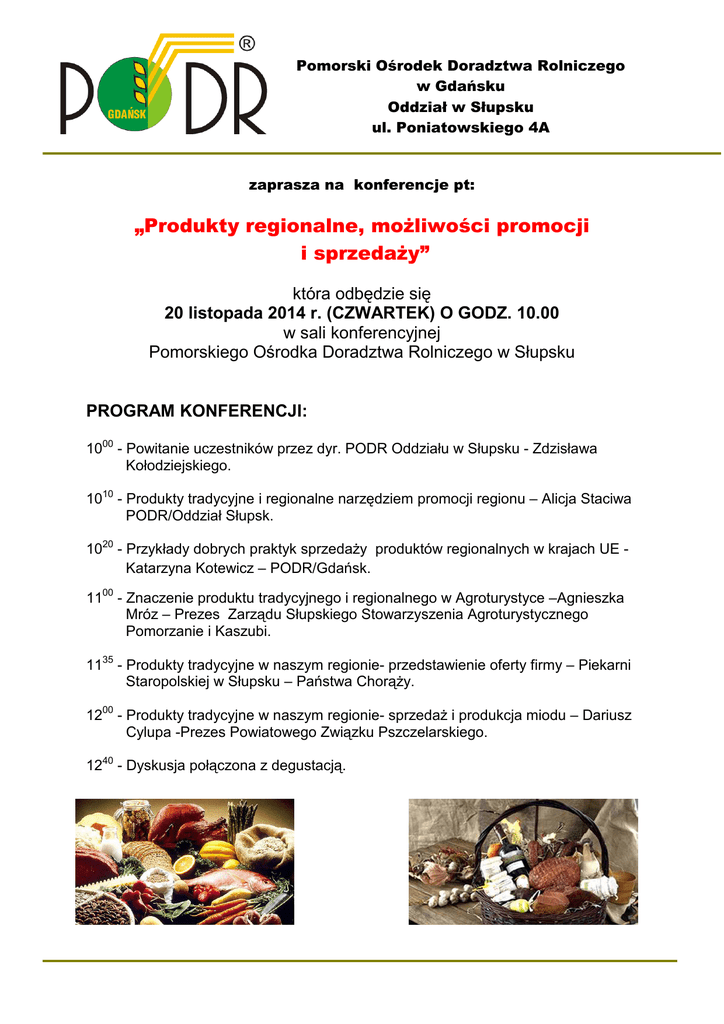 PODR ® GDAŃSK

Pomorski Ośrodek Doradztwa Rolniczego
w Gdańsku
Oddział w Słupsku
ul. Poniatowskiego 4A

zaprasza na konferencje pt:

„Produkty regionalne, możliwości promocji i sprzedaży”

która odbędzie się
20 listopada 2014 r. (CZWARTEK) O GODZ. 10.00
w sali konferencyjnej
Pomorskiego Ośrodka Doradztwa Rolniczego w Słupsku

PROGRAM KONFERENCJI:

$10^{00}$ - Powitanie uczestników przez dyr. PODR Oddziału w Słupsku - Zdzisława Kołodziejskiego.

$10^{10}$ - Produkty tradycyjne i regionalne narzędziem promocji regionu – Alicja Staciwa PODR/Oddział Słupsk.

$10^{20}$ - Przykłady dobrych praktyk sprzedaży produktów regionalnych w krajach UE - Katarzyna Kotewicz – PODR/Gdańsk.

$11^{00}$ - Znaczenie produktu tradycyjnego i regionalnego w Agroturystyce –Agnieszka Mróz – Prezes Zarządu Słupskiego Stowarzyszenia Agroturystycznego Pomorzanie i Kaszubi.

$11^{35}$ - Produkty tradycyjne w naszym regionie- przedstawienie oferty firmy – Piekarni Staropolskiej w Słupsku – Państwa Chorąży.

$12^{00}$ - Produkty tradycyjne w naszym regionie- sprzedaż i produkcja miodu – Dariusz Cylupa -Prezes Powiatowego Związku Pszczelarskiego.

$12^{40}$ - Dyskusja połączona z degustacją.